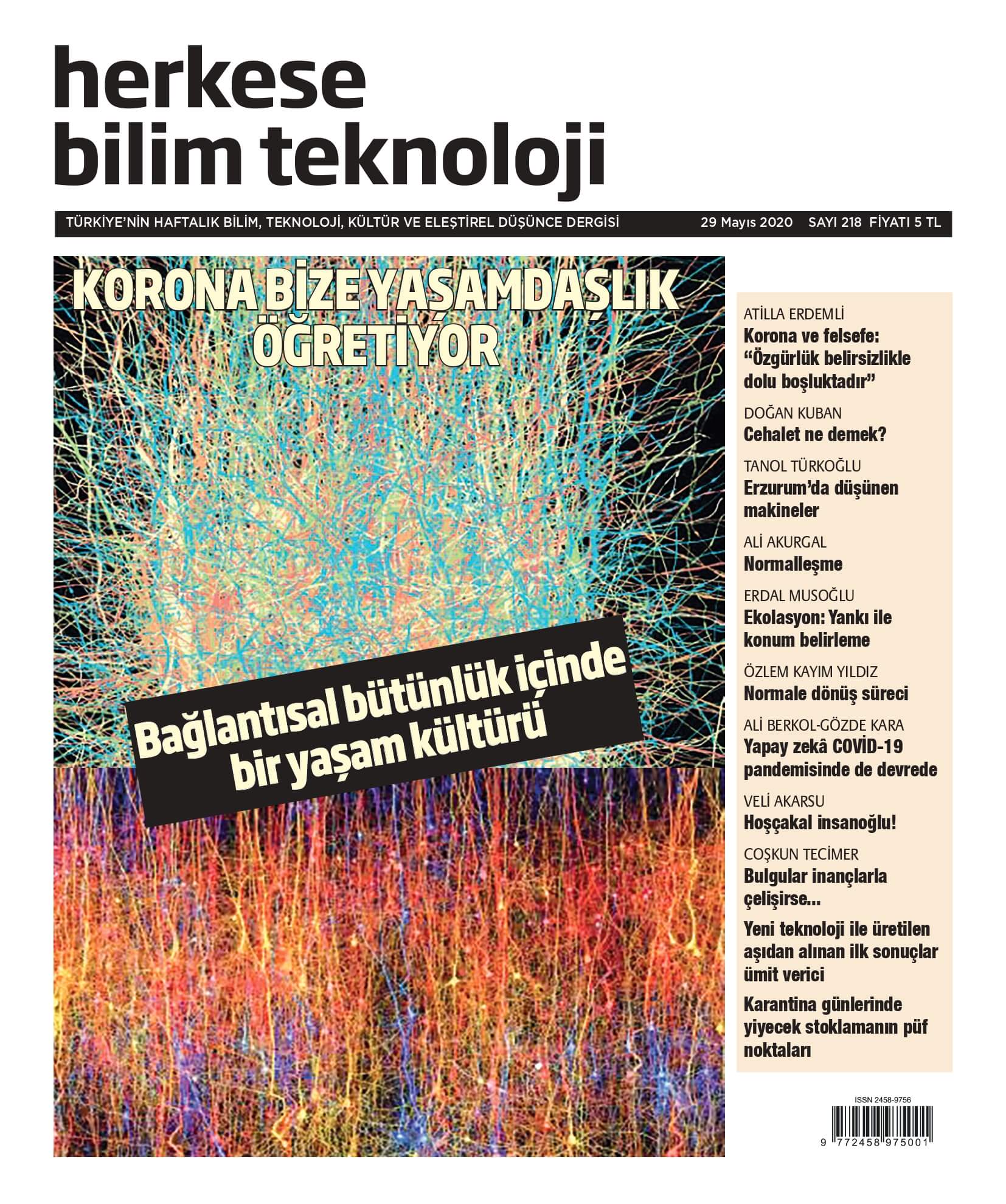 herkese
bilim teknoloji

TÜRKİYE'NİN HAFTALIK BİLİM, TEKNOLOJİ, KÜLTÜR VE ELEŞTİREL DÜŞÜNCE DERGİSİ 29 Mayıs 2020 SAYI 218 FİYATI 5 TL

KORONA BİZE YAŞAMDAŞLIK ÖĞRETİYOR

Bağlantısal bütünlük içinde bir yaşam kültürü

ATİLLA ERDEMLİ
Korona ve felsefe: "Özgürlük belirsizlikle dolu boşluktadır"

DOĞAN KUBAN
Cehalet ne demek?

TANOL TÜRKOĞLU
Erzurum'da düşünen makineler

ALİ AKURGAL
Normalleşme

ERDAL MUSOĞLU
Ekolasyon: Yankı ile konum belirleme

ÖZLEM KAYIM YILDIZ
Normale dönüş süreci

ALİ BERKOL-GÖZDE KARA
Yapay zekâ COVİD-19 pandemisinde de devrede

VELİ AKARSU
Hoşçakal insanoğlu!

COŞKUN TECİMER
Bulgular inançlarla çelişirse...

Yeni teknoloji ile üretilen aşıdan alınan ilk sonuçlar ümit verici

Karantina günlerinde yiyecek stoklamanın püf noktaları

ISSN 2458-9756
9 772458 975001